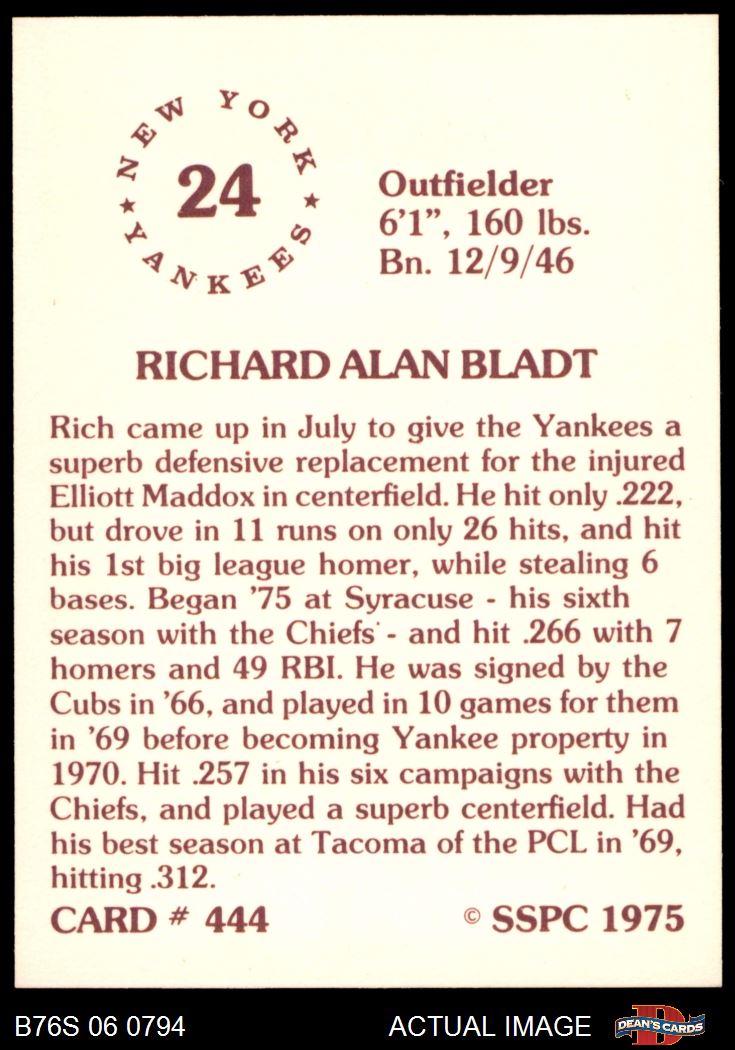 NEW YORK
24
YANKEES

Outfielder
6'1", 160 lbs.
Bn. 12/9/46

RICHARD ALAN BLADT

Rich came up in July to give the Yankees a superb defensive replacement for the injured Elliott Maddox in centerfield. He hit only .222, but drove in 11 runs on only 26 hits, and hit his 1st big league homer, while stealing 6 bases. Began '75 at Syracuse - his sixth season with the Chiefs - and hit .266 with 7 homers and 49 RBI. He was signed by the Cubs in '66, and played in 10 games for them in '69 before becoming Yankee property in 1970. Hit .257 in his six campaigns with the Chiefs, and played a superb centerfield. Had his best season at Tacoma of the PCL in '69, hitting .312.

CARD # 444

© SSPC 1975

B76S 06 0794

ACTUAL IMAGE

DEAN'S CARDS